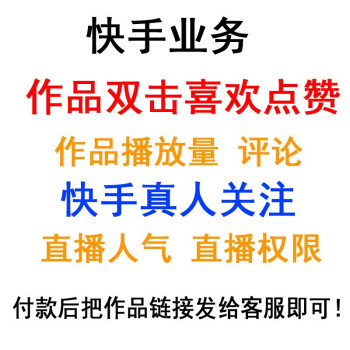 快手业务

作品双击喜欢点赞

作品播放量 评论

快手真人关注

直播人气 直播权限

付款后把作品链接发给客服即可！